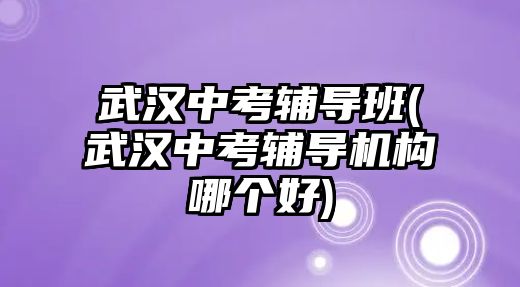 武汉中考辅导班(武汉中考辅导机构哪个好)